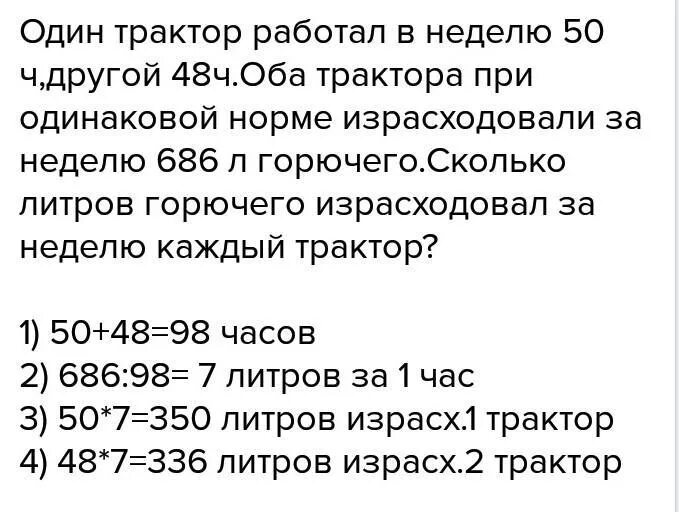 Один трактор работал в неделю 50 ч,другой 48ч.Оба трактора при одинаковой норме израсходовали за неделю 686 л горючего.Сколько литров горючего израсходовал за неделю каждый трактор?

1) 50+48=98 часов
2) 686:98= 7 литров за 1 час
3) 50*7=350 литров израсх.1 трактор
4) 48*7=336 литров израсх.2 трактор